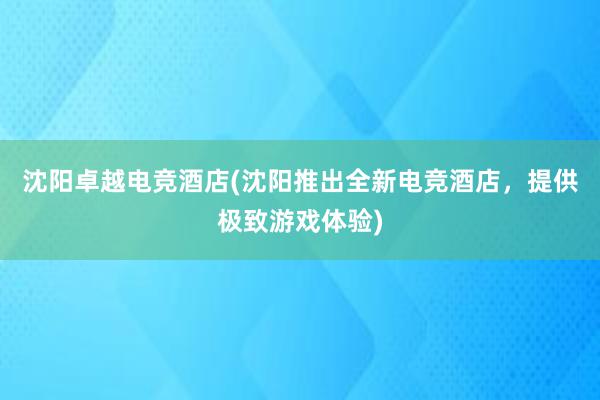 沈阳卓越电竞酒店(沈阳推出全新电竞酒店，提供极致游戏体验)